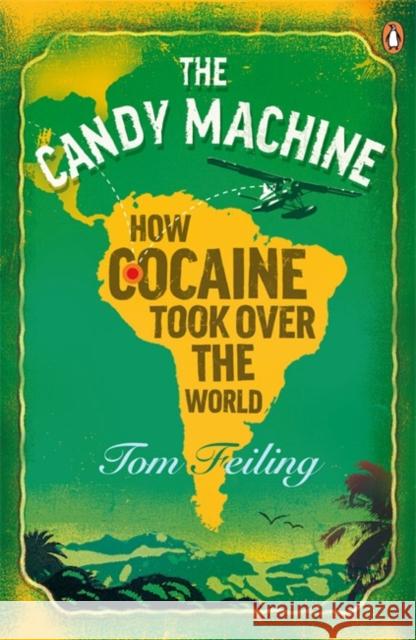 THE CANDY MACHINE

HOW COCAINE TOOK OVER THE WORLD

Tom Feiling